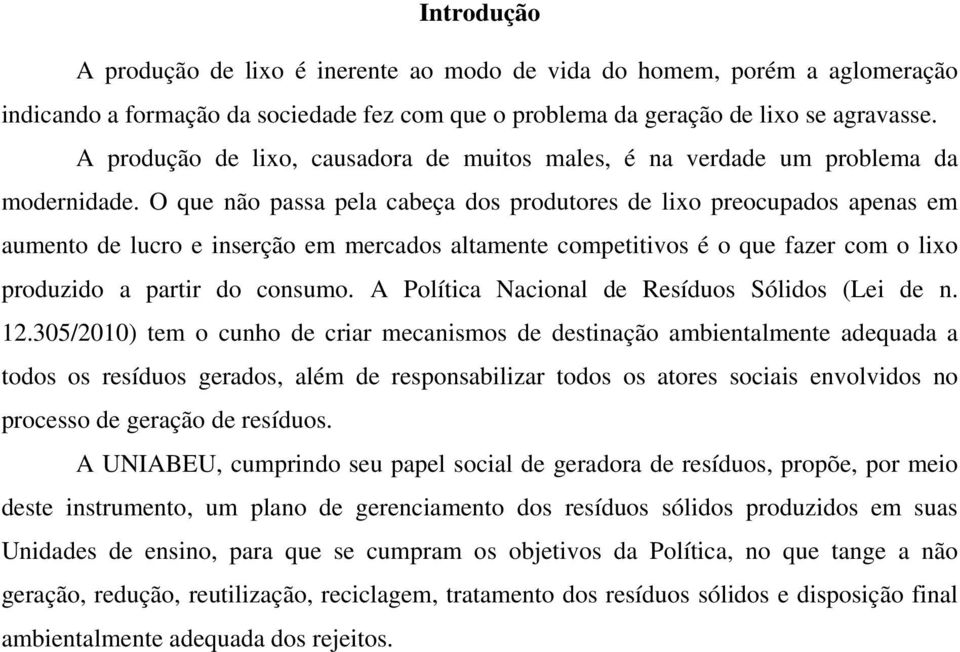 Introdução

A produção de lixo é inerente ao modo de vida do homem, porém a aglomeração indicando a formação da sociedade fez com que o problema da geração de lixo se agravasse.

A produção de lixo, causadora de muitos males, é na verdade um problema da modernidade. O que não passa pela cabeça dos produtores de lixo preocupados apenas em aumento de lucro e inserção em mercados altamente competitivos é o que fazer com o lixo produzido a partir do consumo. A Política Nacional de Resíduos Sólidos (Lei de n. 12.305/2010) tem o cunho de criar mecanismos de destinação ambientalmente adequada a todos os resíduos gerados, além de responsabilizar todos os atores sociais envolvidos no processo de geração de resíduos.

A UNIABEU, cumprindo seu papel social de geradora de resíduos, propõe, por meio deste instrumento, um plano de gerenciamento dos resíduos sólidos produzidos em suas Unidades de ensino, para que se cumpram os objetivos da Política, no que tange a não geração, redução, reutilização, reciclagem, tratamento dos resíduos sólidos e disposição final ambientalmente adequada dos rejeitos.